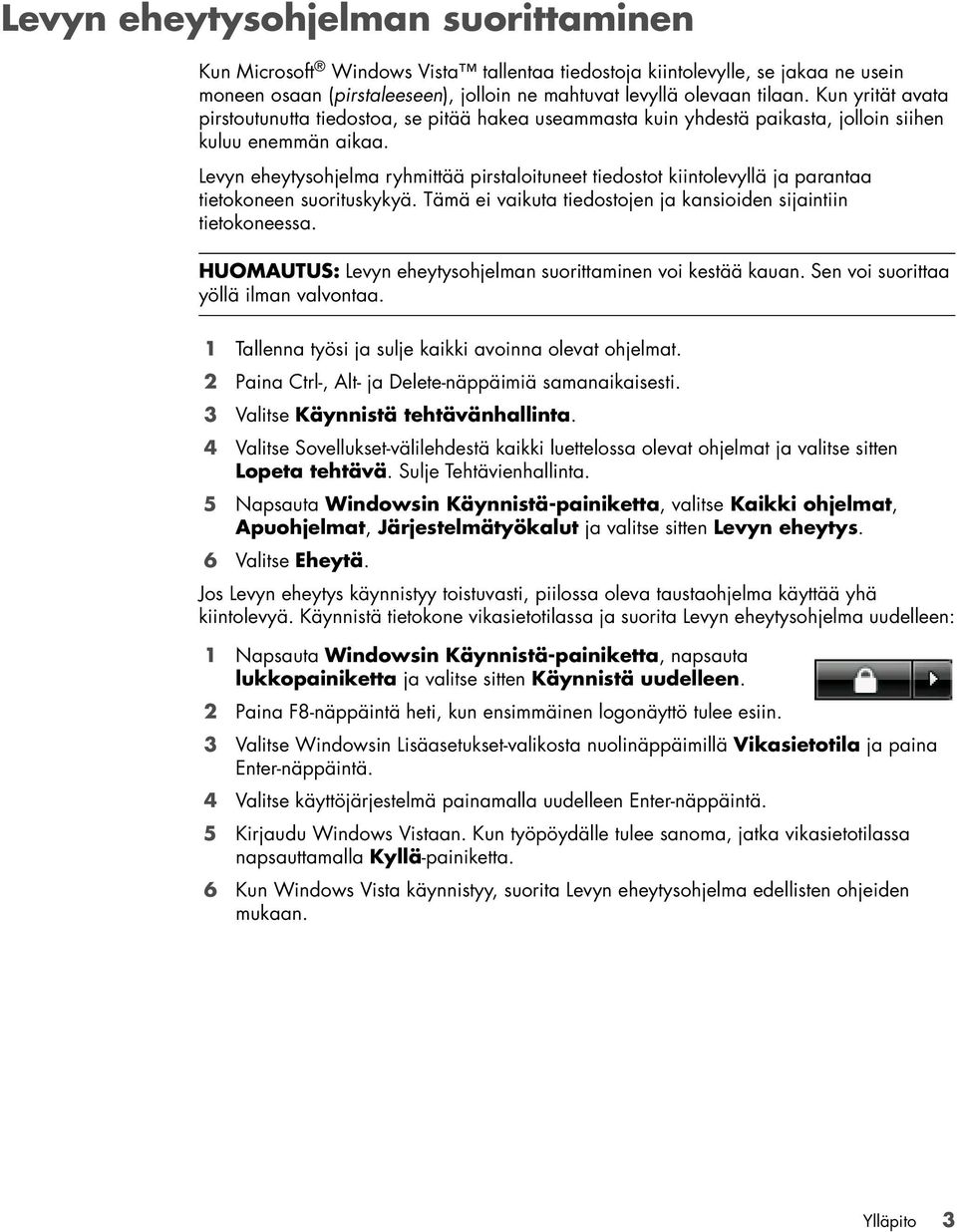 Levyn eheytysohjelman suorittaminen

Kun Microsoft® Windows Vista™ tallentaa tiedostoja kiintolevylle, se jakaa ne usein moneen osaan (pirstaleeseen), jolloin ne mahtuvat levyllä olevaan tilaan. Kun yrität avata pirstoutunutta tiedostoa, se pitää hakea useammasta kuin yhdestä paikasta, jolloin siihen kuluu enemmän aikaa.

Levyn eheytysohjelma ryhmittää pirstaloituneet tiedostot kiintolevyllä ja parantaa tietokoneen suorituskykyä. Tämä ei vaikuta tiedostojen ja kansioiden sijaintiin tietokoneessa.

HUOMAUTUS: Levyn eheytysohjelman suorittaminen voi kestää kauan. Sen voi suorittaa yöllä ilman valvontaa.

1 Tallenna työsi ja sulje kaikki avoinna olevat ohjelmat.
2 Paina Ctrl-, Alt- ja Delete-näppäimiä samanaikaisesti.
3 Valitse Käynnistä tehtävänhallinta.
4 Valitse Sovellukset-välilehdestä kaikki luettelossa olevat ohjelmat ja valitse sitten Lopeta tehtävä. Sulje Tehtävienhallinta.
5 Napsauta Windowsin Käynnistä-painiketta, valitse Kaikki ohjelmat, Apuohjelmat, Järjestelmätyökalut ja valitse sitten Levyn eheytys.
6 Valitse Eheytä.

Jos Levyn eheytys käynnistyy toistuvasti, piilossa oleva taustaohjelma käyttää yhä kiintolevyä. Käynnistä tietokone vikasietotilassa ja suorita Levyn eheytysohjelma uudelleen:

1 Napsauta Windowsin Käynnistä-painiketta, napsauta lukkopainiketta ja valitse sitten Käynnistä uudelleen.
2 Paina F8-näppäintä heti, kun ensimmäinen logonäyttö tulee esiin.
3 Valitse Windowsin Lisäasetukset-valikosta nuolinäppäimillä Vikasietotila ja paina Enter-näppäintä.
4 Valitse käyttöjärjestelmä painamalla uudelleen Enter-näppäintä.
5 Kirjaudu Windows Vistaan. Kun työpöydälle tulee sanoma, jatka vikasietotilassa napsauttamalla Kyllä-painiketta.
6 Kun Windows Vista käynnistyy, suorita Levyn eheytysohjelma edellisten ohjeiden mukaan.

Ylläpito 3